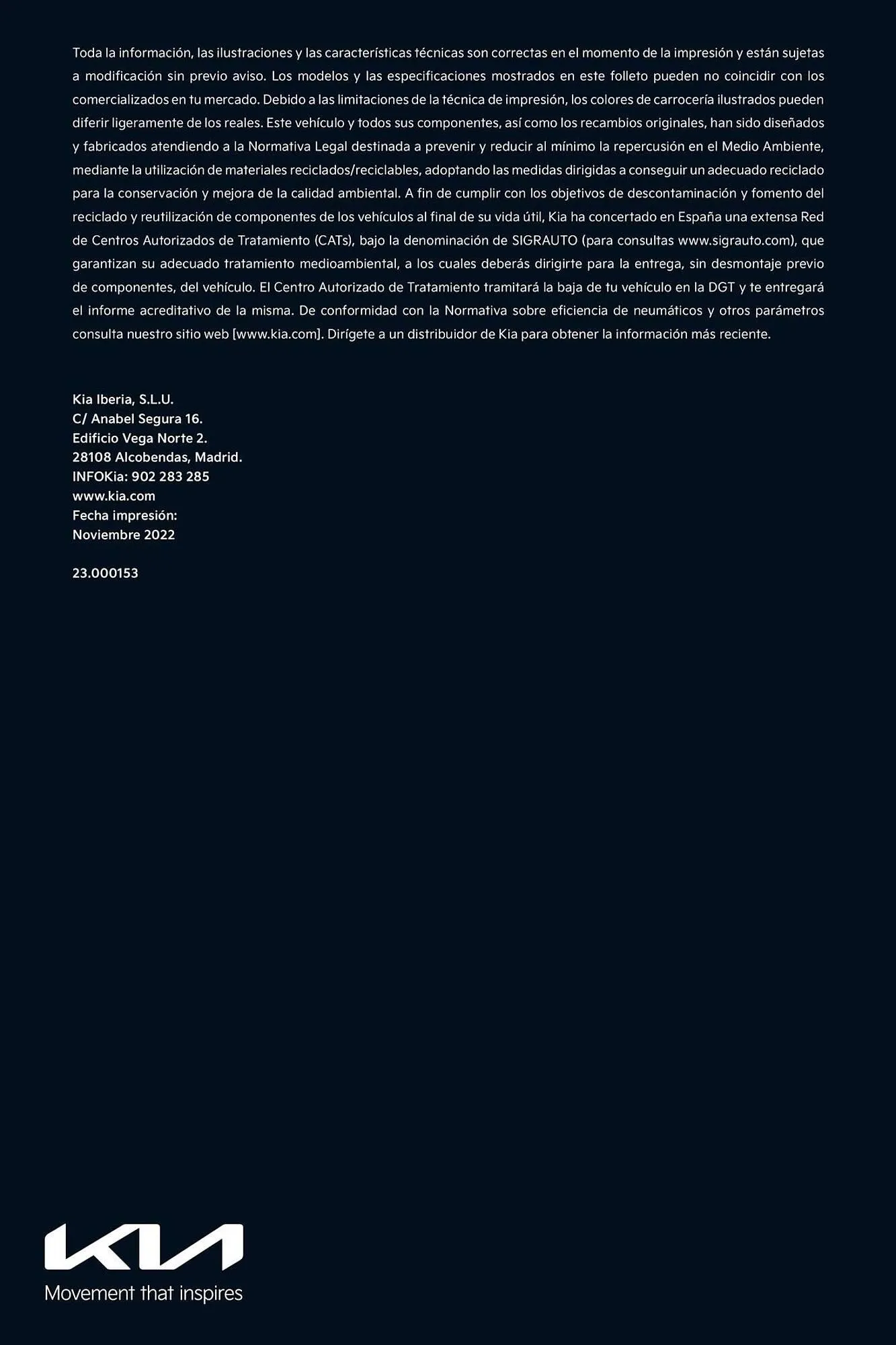 Toda la información, las ilustraciones y las características técnicas son correctas en el momento de la impresión y están sujetas a modificación sin previo aviso. Los modelos y las especificaciones mostrados en este folleto pueden no coincidir con los comercializados en tu mercado. Debido a las limitaciones de la técnica de impresión, los colores de carrocería ilustrados pueden diferir ligeramente de los reales. Este vehículo y todos sus componentes, así como los recambios originales, han sido diseñados y fabricados atendiendo a la Normativa Legal destinada a prevenir y reducir al mínimo la repercusión en el Medio Ambiente, mediante la utilización de materiales reciclados/reciclables, adoptando las medidas dirigidas a conseguir un adecuado reciclado para la conservación y mejora de la calidad ambiental. A fin de cumplir con los objetivos de descontaminación y fomento del reciclado y reutilización de componentes de los vehículos al final de su vida útil, Kia ha concertado en España una extensa Red de Centros Autorizados de Tratamiento (CATs), bajo la denominación de SIGRAUTO (para consultas www.sigrauto.com), que garantizan su adecuado tratamiento medioambiental, a los cuales deberás dirigirte para la entrega, sin desmontaje previo de componentes, del vehículo. El Centro Autorizado de Tratamiento tramitará la baja de tu vehículo en la DGT y te entregará el informe acreditativo de la misma. De conformidad con la Normativa sobre eficiencia de neumáticos y otros parámetros consulta nuestro sitio web [www.kia.com]. Dirígete a un distribuidor de Kia para obtener la información más reciente.

Kia Iberia, S.L.U.
C/ Anabel Segura 16.
Edificio Vega Norte 2.
28108 Alcobendas, Madrid.
INFOKia: 902 283 285
www.kia.com
Fecha impresión:
Noviembre 2022

23.000153

KIA
Movement that inspires